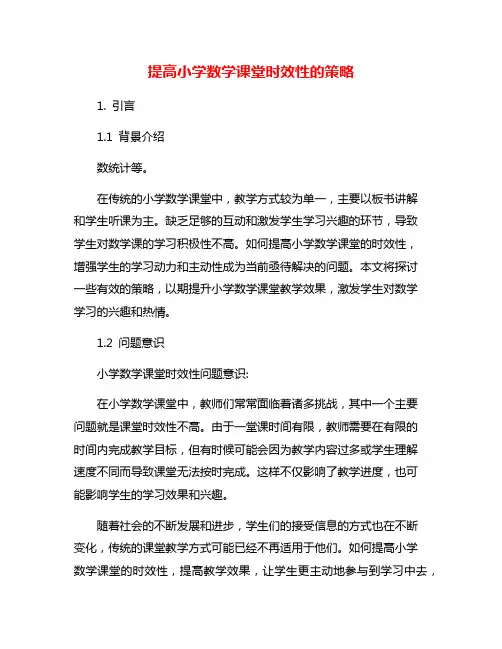 提高小学数学课堂时效性的策略

1. 引言

1.1 背景介绍

数统计等。

在传统的小学数学课堂中，教学方式较为单一，主要以板书讲解和学生听课为主。缺乏足够的互动和激发学生学习兴趣的环节，导致学生对数学课的学习积极性不高。如何提高小学数学课堂的时效性，增强学生的学习动力和主动性成为当前亟待解决的问题。本文将探讨一些有效的策略，以期提升小学数学课堂教学效果，激发学生对数学学习的兴趣和热情。

1.2 问题意识

小学数学课堂时效性问题意识:

在小学数学课堂中，教师们常常面临着诸多挑战，其中一个主要问题就是课堂时效性不高。由于一堂课时间有限，教师需要在有限的时间内完成教学目标，但有时候可能会因为教学内容过多或学生理解速度不同而导致课堂无法按时完成。这样不仅影响了教学进度，也可能影响学生的学习效果和兴趣。

随着社会的不断发展和进步，学生们的接受信息的方式也在不断变化，传统的课堂教学方式可能已经不再适用于他们。如何提高小学数学课堂的时效性，提高教学效果，让学生更主动地参与到学习中去，